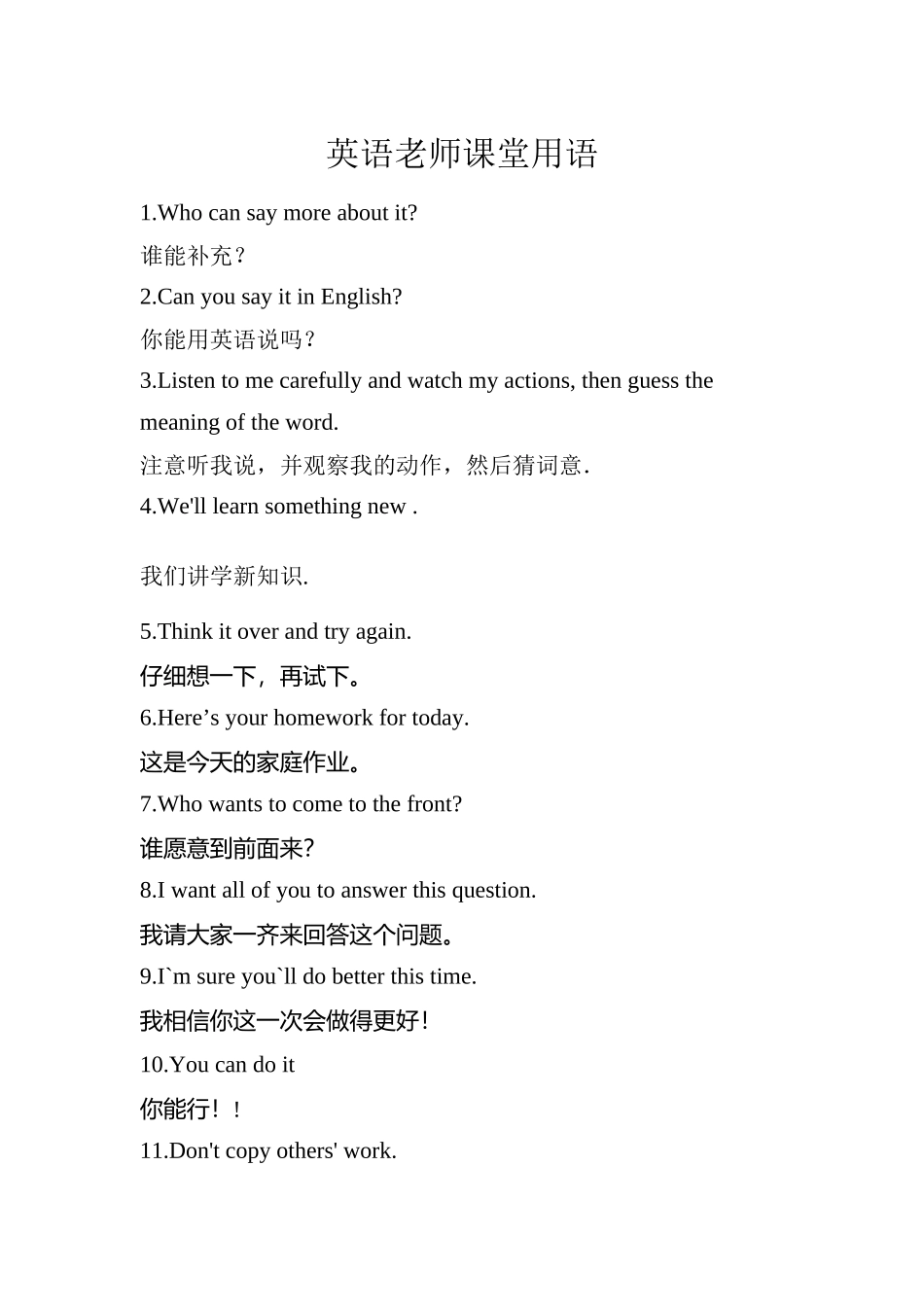 英语老师课堂用语

1.Who can say more about it?

谁能补充？

2.Can you say it in English?

你能用英语说吗？

3.Listen to me carefully and watch my actions, then guess the meaning of the word.

注意听我说，并观察我的动作，然后猜词意.

4.We'll learn something new .

我们讲学新知识.

5.Think it over and try again.

仔细想一下，再试下。

6.Here’s your homework for today.

这是今天的家庭作业。

7.Who wants to come to the front?

谁愿意到前面来?

8.I want all of you to answer this question.

我请大家一齐来回答这个问题。

9.I`m sure you`ll do better this time.

我相信你这一次会做得更好!

10.You can do it

你能行！！

11.Don't copy others' work.